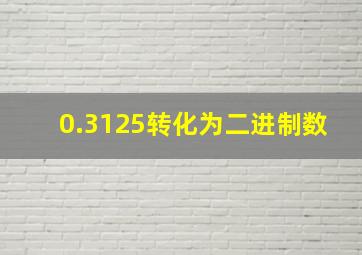 0.3125转化为二进制数